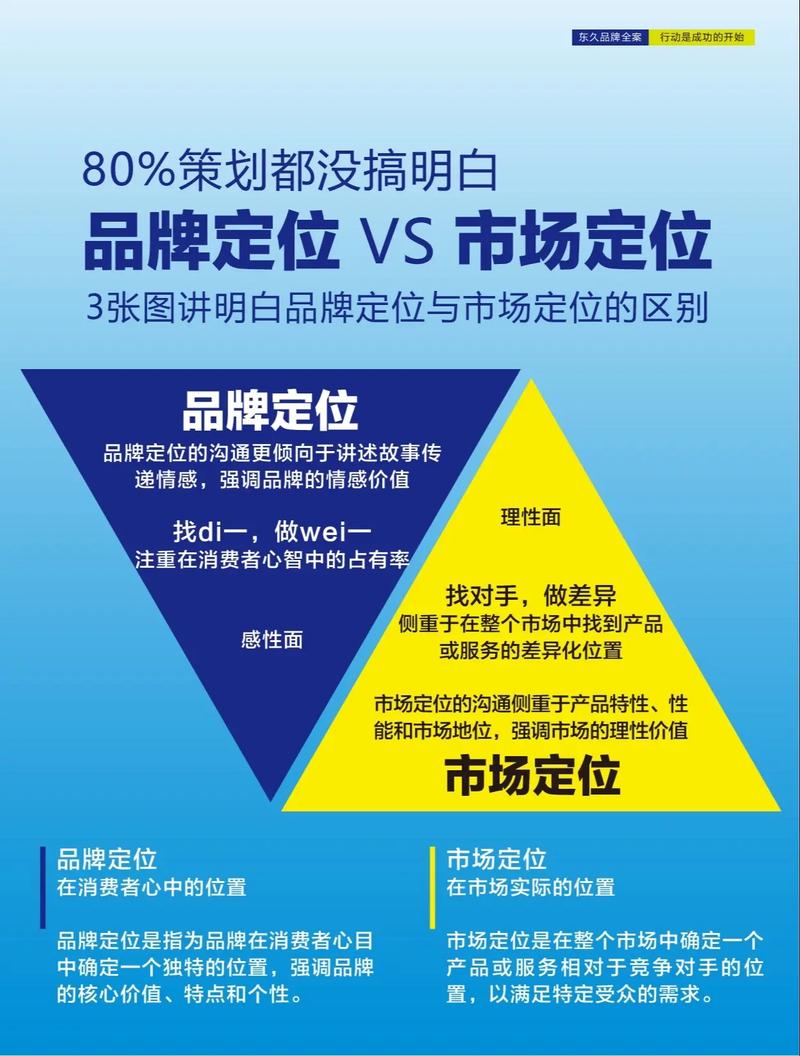 东久品牌全案 行动是成功的开始

80%策划都没搞明白

品牌定位 VS 市场定位

3张图讲明白品牌定位与市场定位的区别

品牌定位

品牌定位的沟通更倾向于讲述故事传递情感，强调品牌的情感价值

找di一，做wei一
注重在消费者心智中的占有率

感性面

理性面

找对手，做差异
侧重于在整个市场中找到产品或服务的差异化位置

市场定位的沟通侧重于产品特性、性能和市场地位，强调市场的理性价值

市场定位

品牌定位
在消费者心中的位置

品牌定位是指为品牌在消费者心目中确定一个独特的位置，强调品牌的核心价值、特点和个性。

市场定位
在市场实际的位置

市场定位是在整个市场中确定一个产品或服务相对于竞争对手的位置，以满足特定受众的需求。